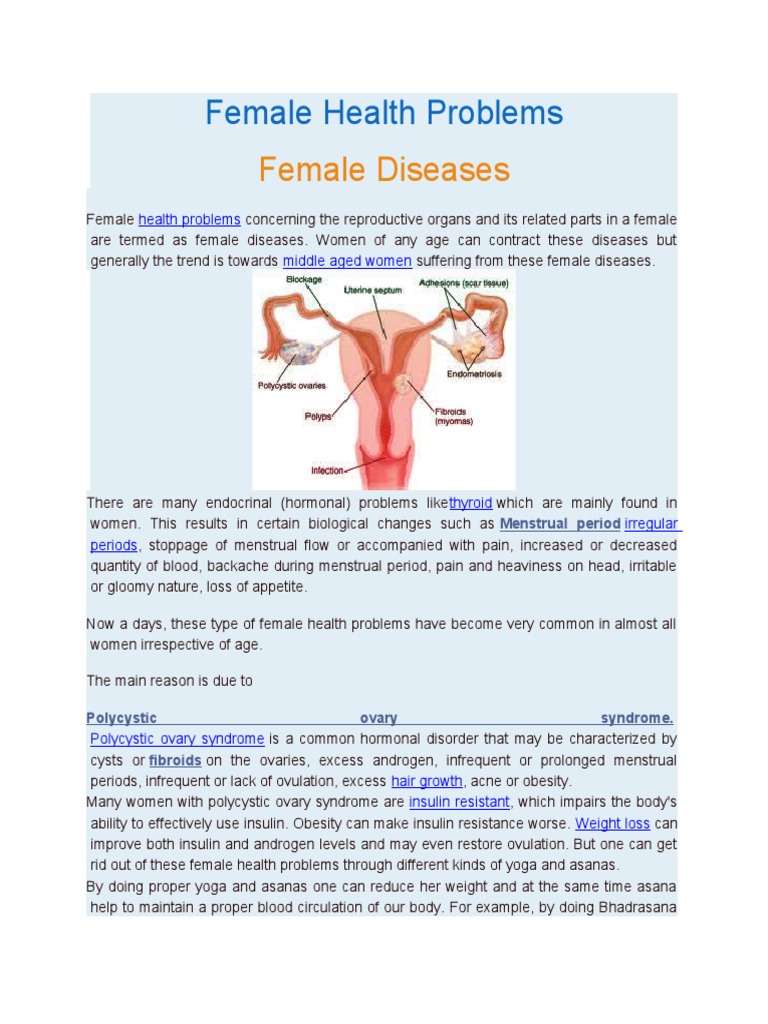 Female Health Problems

Female Diseases

Female health problems concerning the reproductive organs and its related parts in a female are termed as female diseases. Women of any age can contract these diseases but generally the trend is towards middle aged women suffering from these female diseases.

Blockage
Uterine septum
Adhesions (scar tissue)
Endometriosis
Polycystic ovaries
Polyps
Fibroids (myomas)
Infection

There are many endocrinal (hormonal) problems likethyroid which are mainly found in women. This results in certain biological changes such as Menstrual period irregular periods, stoppage of menstrual flow or accompanied with pain, increased or decreased quantity of blood, backache during menstrual period, pain and heaviness on head, irritable or gloomy nature, loss of appetite.

Now a days, these type of female health problems have become very common in almost all women irrespective of age.

The main reason is due to

Polycystic ovary syndrome. Polycystic ovary syndrome is a common hormonal disorder that may be characterized by cysts or fibroids on the ovaries, excess androgen, infrequent or prolonged menstrual periods, infrequent or lack of ovulation, excess hair growth, acne or obesity.
Many women with polycystic ovary syndrome are insulin resistant, which impairs the body's ability to effectively use insulin. Obesity can make insulin resistance worse. Weight loss can improve both insulin and androgen levels and may even restore ovulation. But one can get rid out of these female health problems through different kinds of yoga and asanas.
By doing proper yoga and asanas one can reduce her weight and at the same time asana help to maintain a proper blood circulation of our body. For example, by doing Bhadrasana